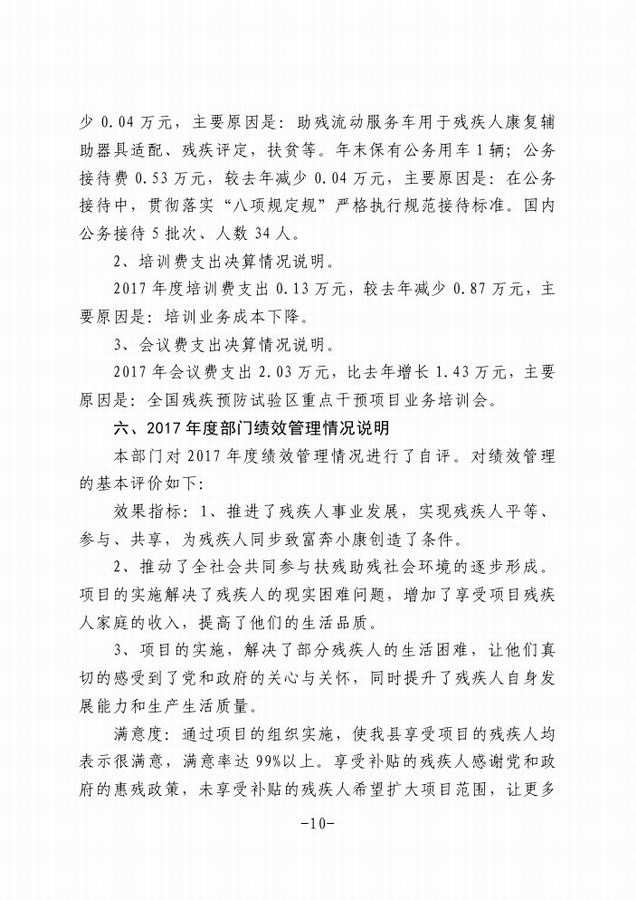 少 0.04 万元，主要原因是：助残流动服务车用于残疾人康复辅助器具适配、残疾评定，扶贫等。年末保有公务用车 1 辆；公务接待费 0.53 万元，较去年减少 0.04 万元，主要原因是：在公务接待中，贯彻落实“八项规定规”严格执行规范接待标准。国内公务接待 5 批次、人数 34 人。

2、培训费支出决算情况说明。

2017 年度培训费支出 0.13 万元，较去年减少 0.87 万元，主要原因是：培训业务成本下降。

3、会议费支出决算情况说明。

2017 年会议费支出 2.03 万元，比去年增长 1.43 万元，主要原因是：全国残疾预防试验区重点干预项目业务培训会。

六、2017 年度部门绩效管理情况说明

本部门对 2017 年度绩效管理情况进行了自评。对绩效管理的基本评价如下：

效果指标：1、推进了残疾人事业发展，实现残疾人平等、参与、共享，为残疾人同步致富奔小康创造了条件。

2、推动了全社会共同参与扶残助残社会环境的逐步形成。项目的实施解决了残疾人的现实困难问题，增加了享受项目残疾人家庭的收入，提高了他们的生活品质。

3、项目的实施，解决了部分残疾人的生活困难，让他们真切的感受到了党和政府的关心与关怀，同时提升了残疾人自身发展能力和生产生活质量。

满意度：通过项目的组织实施，使我县享受项目的残疾人均表示很满意，满意率达 99%以上。享受补贴的残疾人感谢党和政府的惠残政策，未享受补贴的残疾人希望扩大项目范围，让更多

-10-